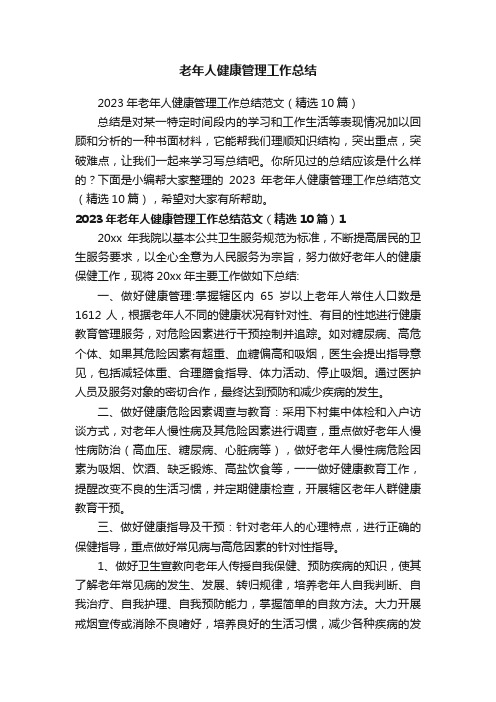 老年人健康管理工作总结

2023 年老年人健康管理工作总结范文（精选 10 篇）

总结是对某一特定时间段内的学习和工作生活等表现情况加以回顾和分析的一种书面材料，它能帮我们理顺知识结构，突出重点，突破难点，让我们一起来学习写总结吧。你所见过的总结应该是什么样的？下面是小编帮大家整理的 2023 年老年人健康管理工作总结范文（精选 10 篇），希望对大家有所帮助。

2023 年老年人健康管理工作总结范文（精选 10 篇）1

20xx 年我院以基本公共卫生服务规范为标准，不断提高居民的卫生服务要求，以全心全意为人民服务为宗旨，努力做好老年人的健康保健工作，现将 20xx 年主要工作做如下总结:

一、做好健康管理:掌握辖区内 65 岁以上老年人常住人口数是 1612 人，根据老年人不同的健康状况有针对性、有目的性地进行健康教育管理服务，对危险因素进行干预控制并追踪。如对糖尿病、高危个体、如果其危险因素有超重、血糖偏高和吸烟，医生会提出指导意见，包括减轻体重、合理膳食指导、体力活动、停止吸烟。通过医护人员及服务对象的密切合作，最终达到预防和减少疾病的发生。

二、做好健康危险因素调查与教育：采用下村集中体检和入户访谈方式，对老年人慢性病及其危险因素进行调查，重点做好老年人慢性病防治（高血压、糖尿病、心脏病等），做好老年人慢性病危险因素为吸烟、饮酒、缺乏锻炼、高盐饮食等，一一做好健康教育工作，提醒改变不良的生活习惯，并定期健康检查，开展辖区老年人群健康教育干预。

三、做好健康指导及干预：针对老年人的心理特点，进行正确的保健指导，重点做好常见病与高危因素的针对性指导。

1、做好卫生宣教向老年人传授自我保健、预防疾病的知识，使其了解老年常见病的发生、发展、转归规律，培养老年人自我判断、自我治疗、自我护理、自我预防能力，掌握简单的自救方法。大力开展戒烟宣传或消除不良嗜好，培养良好的生活习惯，减少各种疾病的发